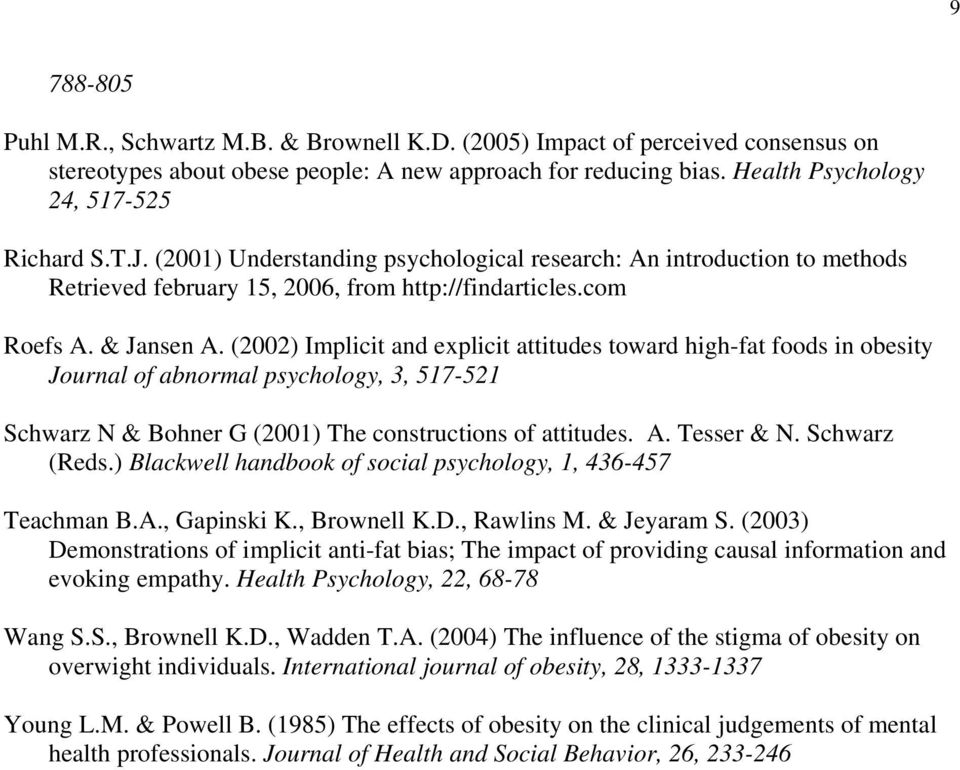 9

788-805

Puhl M.R., Schwartz M.B. & Brownell K.D. (2005) Impact of perceived consensus on stereotypes about obese people: A new approach for reducing bias. Health Psychology 24, 517-525

Richard S.T.J. (2001) Understanding psychological research: An introduction to methods Retrieved february 15, 2006, from http://findarticles.com

Roefs A. & Jansen A. (2002) Implicit and explicit attitudes toward high-fat foods in obesity Journal of abnormal psychology, 3, 517-521

Schwarz N & Bohner G (2001) The constructions of attitudes. A. Tesser & N. Schwarz (Reds.) Blackwell handbook of social psychology, 1, 436-457

Teachman B.A., Gapinski K., Brownell K.D., Rawlins M. & Jeyaram S. (2003) Demonstrations of implicit anti-fat bias; The impact of providing causal information and evoking empathy. Health Psychology, 22, 68-78

Wang S.S., Brownell K.D., Wadden T.A. (2004) The influence of the stigma of obesity on overwight individuals. International journal of obesity, 28, 1333-1337

Young L.M. & Powell B. (1985) The effects of obesity on the clinical judgements of mental health professionals. Journal of Health and Social Behavior, 26, 233-246